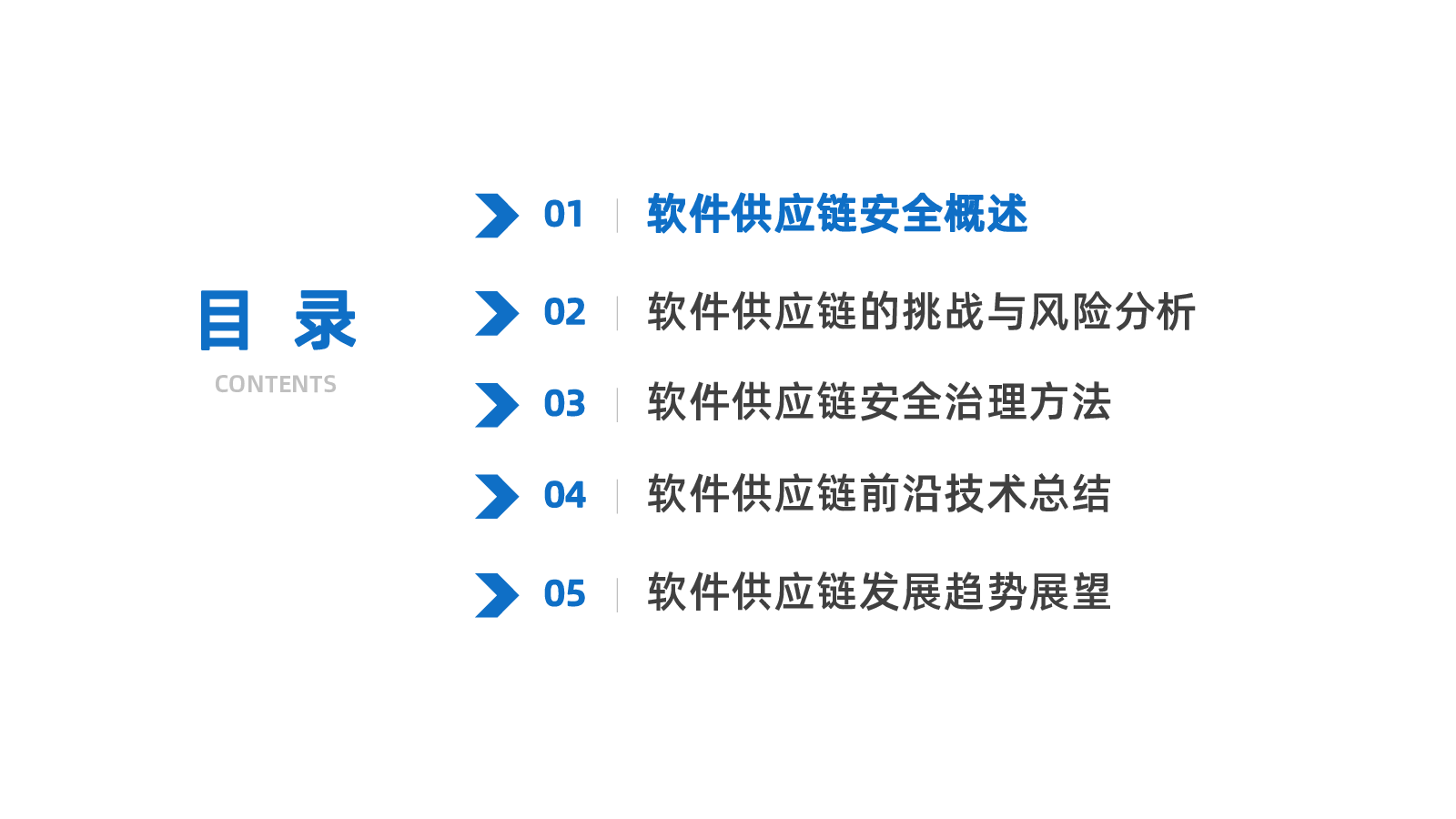 目 录
CONTENTS

01 软件供应链安全概述

02 软件供应链的挑战与风险分析

03 软件供应链安全治理方法

04 软件供应链前沿技术总结

05 软件供应链发展趋势展望